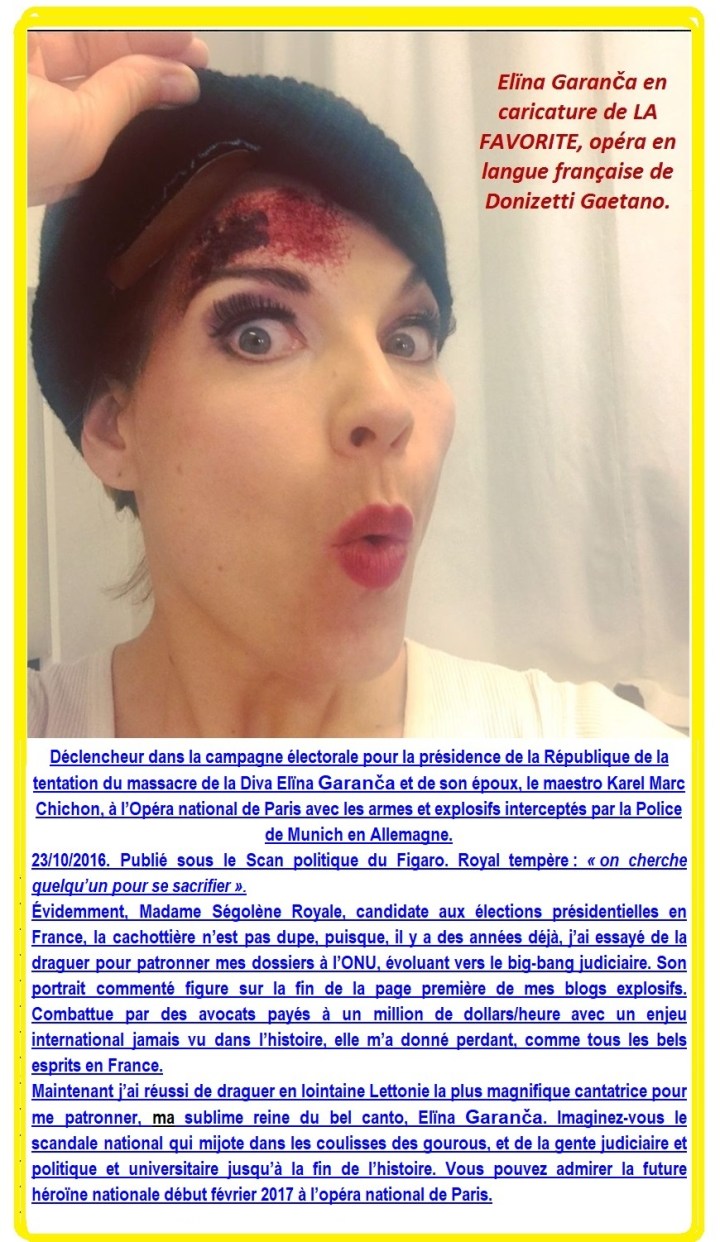 Elīna Garanča en caricature de LA FAVORITE, opéra en langue française de Donizetti Gaetano.

Déclencheur dans la campagne électorale pour la présidence de la République de la tentation du massacre de la Diva Elīna Garanča et de son époux, le maestro Karel Marc Chichon, à l'Opéra national de Paris avec les armes et explosifs interceptés par la Police de Munich en Allemagne.

23/10/2016. Publié sous le Scan politique du Figaro. Royal tempère : « on cherche quelqu'un pour se sacrifier ».

Évidemment, Madame Ségolène Royale, candidate aux élections présidentielles en France, la cachottière n'est pas dupe, puisque, il y a des années déjà, j'ai essayé de la draguer pour patronner mes dossiers à l'ONU, évoluant vers le big-bang judiciaire. Son portrait commenté figure sur la fin de la page première de mes blogs explosifs. Combattue par des avocats payés à un million de dollars/heure avec un enjeu international jamais vu dans l'histoire, elle m'a donné perdant, comme tous les bels esprits en France.

Maintenant j'ai réussi de draguer en lointaine Lettonie la plus magnifique cantatrice pour me patronner, ma sublime reine du bel canto, Elīna Garanča. Imaginez-vous le scandale national qui mijote dans les coulisses des gourous, et de la gente judiciaire et politique et universitaire jusqu'à la fin de l'histoire. Vous pouvez admirer la future héroïne nationale début février 2017 à l'opéra national de Paris.